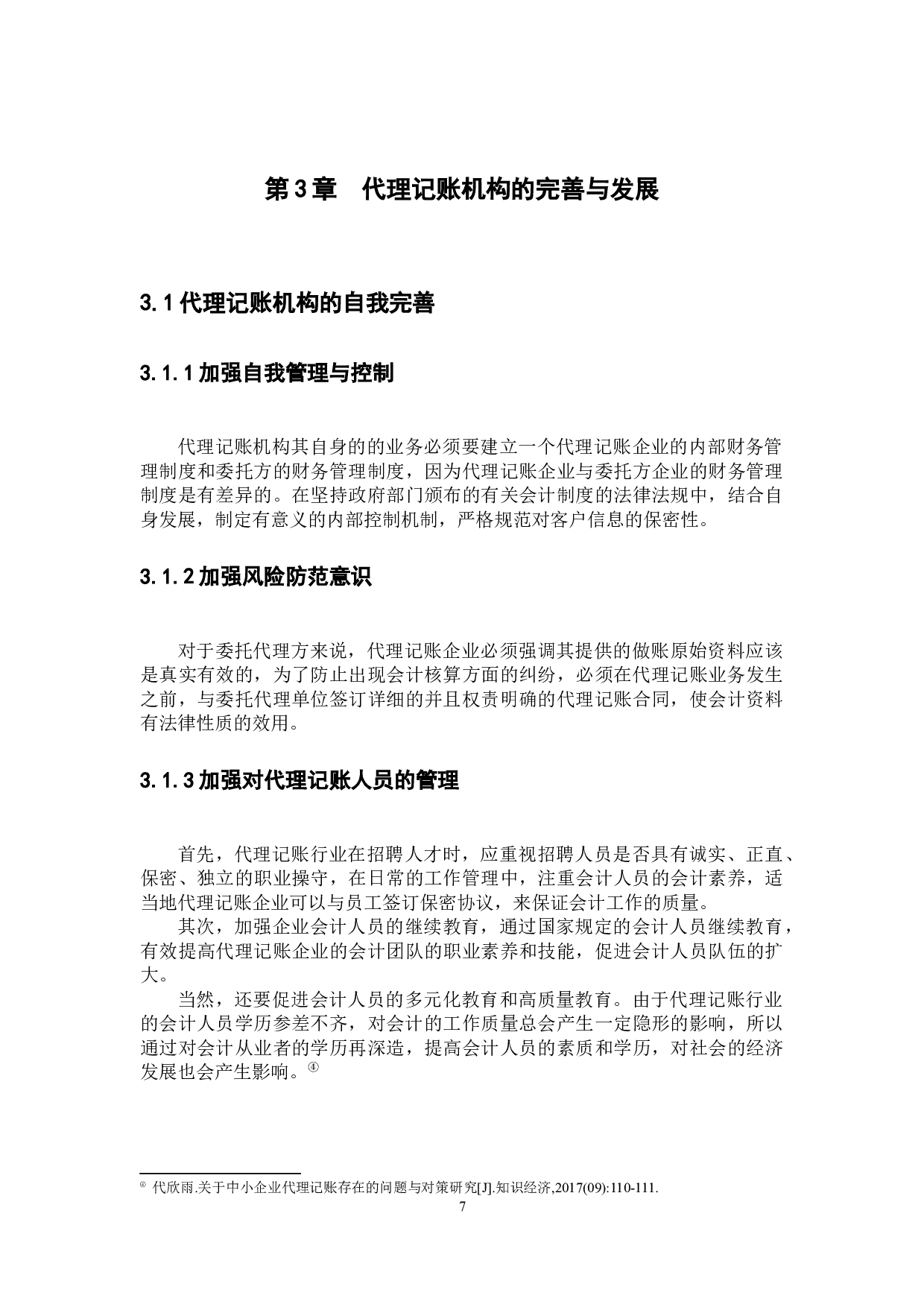 第3章　代理记账机构的完善与发展

3.1 代理记账机构的自我完善

3.1.1 加强自我管理与控制

代理记账机构其自身的的业务必须要建立一个代理记账企业的内部财务管理制度和委托方的财务管理制度，因为代理记账企业与委托方企业的财务管理制度是有差异的。在坚持政府部门颁布的有关会计制度的法律法规中，结合自身发展，制定有意义的内部控制机制，严格规范对客户信息的保密性。

3.1.2 加强风险防范意识

对于委托代理方来说，代理记账企业必须强调其提供的做账原始资料应该是真实有效的，为了防止出现会计核算方面的纠纷，必须在代理记账业务发生之前，与委托代理单位签订详细的并且权责明确的代理记账合同，使会计资料有法律性质的效用。

3.1.3 加强对代理记账人员的管理

首先，代理记账行业在招聘人才时，应重视招聘人员是否具有诚实、正直、保密、独立的职业操守，在日常的工作管理中，注重会计人员的会计素养，适当地代理记账企业可以与员工签订保密协议，来保证会计工作的质量。

其次，加强企业会计人员的继续教育，通过国家规定的会计人员继续教育，有效提高代理记账企业的会计团队的职业素养和技能，促进会计人员队伍的扩大。

当然，还要促进会计人员的多元化教育和高质量教育。由于代理记账行业的会计人员学历参差不齐，对会计的工作质量总会产生一定隐形的影响，所以通过对会计从业者的学历再深造，提高会计人员的素质和学历，对社会的经济发展也会产生影响。④

④ 代欣雨.关于中小企业代理记账存在的问题与对策研究[J].知识经济,2017(09):110-111.

7